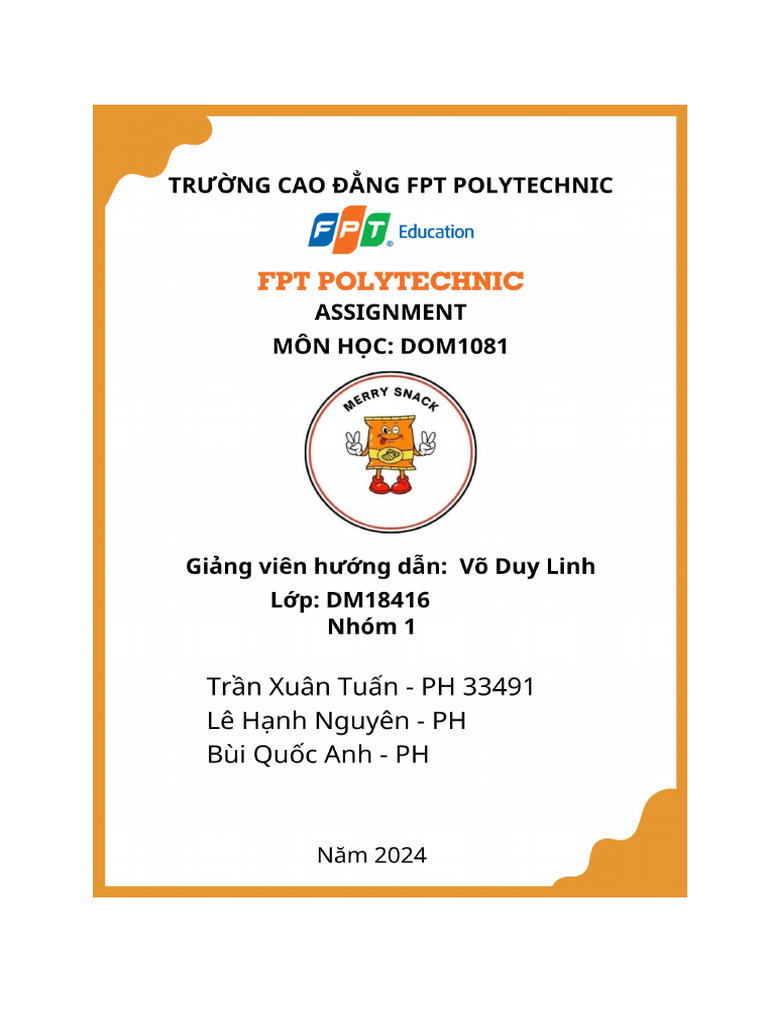 TRƯỜNG CAO ĐẲNG FPT POLYTECHNIC

FPT Education

FPT POLYTECHNIC

ASSIGNMENT

MÔN HỌC: DOM1081

MERRY SNACK

Giảng viên hướng dẫn: Võ Duy Linh

Lớp: DM18416

Nhóm 1

Trần Xuân Tuấn - PH 33491
Lê Hạnh Nguyên - PH
Bùi Quốc Anh - PH

Năm 2024